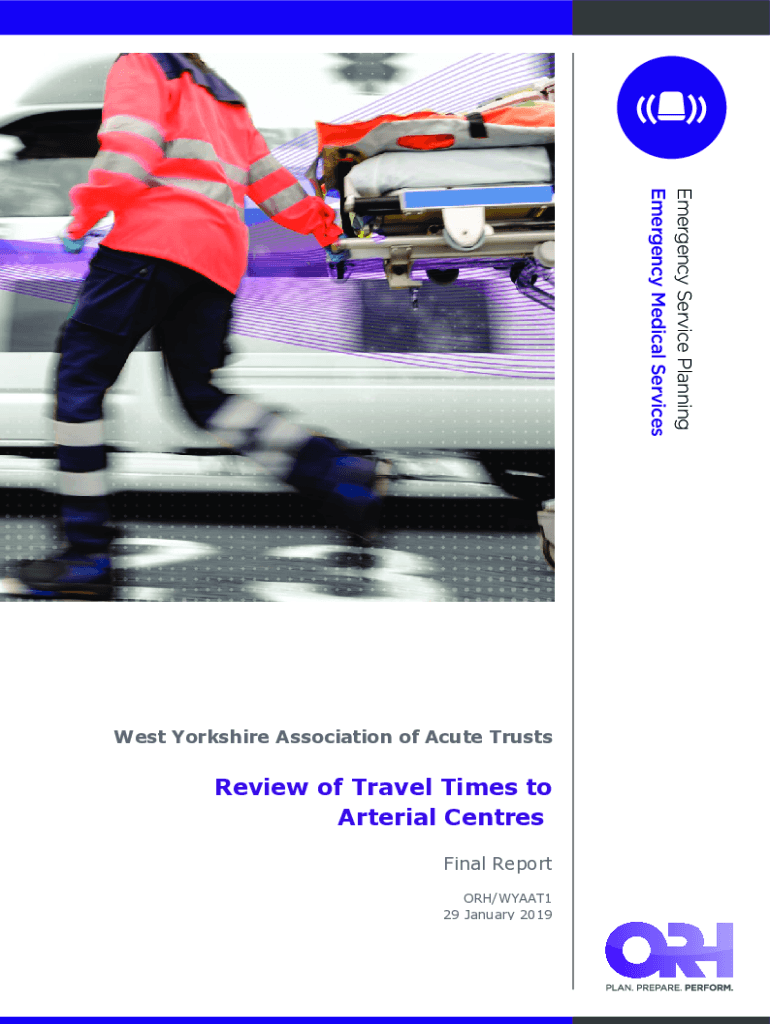 Emergency Service Planning
Emergency Medical Services

West Yorkshire Association of Acute Trusts

Review of Travel Times to Arterial Centres

Final Report

ORH/WYAAT1
29 January 2019

ORH
PLAN. PREPARE. PERFORM.